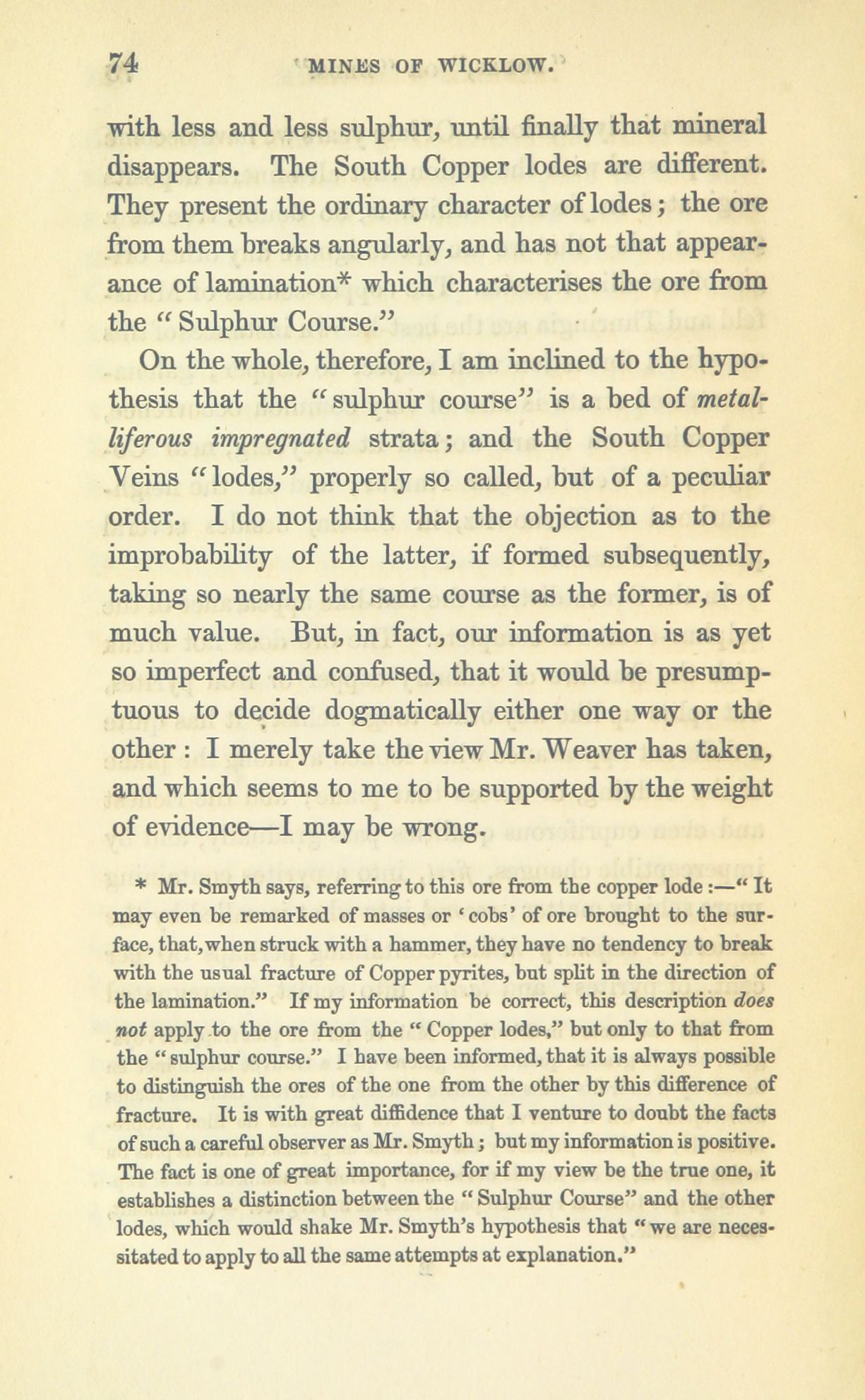 74 MINES OF WICKLOW.

with less and less sulphur, until finally that mineral disappears. The South Copper lodes are different. They present the ordinary character of lodes; the ore from them breaks angularly, and has not that appearance of lamination* which characterises the ore from the "Sulphur Course."

On the whole, therefore, I am inclined to the hypothesis that the "sulphur course" is a bed of metalliferous impregnated strata; and the South Copper Veins "lodes," properly so called, but of a peculiar order. I do not think that the objection as to the improbability of the latter, if formed subsequently, taking so nearly the same course as the former, is of much value. But, in fact, our information is as yet so imperfect and confused, that it would be presumptuous to decide dogmatically either one way or the other: I merely take the view Mr. Weaver has taken, and which seems to me to be supported by the weight of evidence—I may be wrong.

* Mr. Smyth says, referring to this ore from the copper lode:—"It may even be remarked of masses or 'cobs' of ore brought to the surface, that, when struck with a hammer, they have no tendency to break with the usual fracture of Copper pyrites, but split in the direction of the lamination." If my information be correct, this description does not apply to the ore from the "Copper lodes," but only to that from the "sulphur course." I have been informed, that it is always possible to distinguish the ores of the one from the other by this difference of fracture. It is with great diffidence that I venture to doubt the facts of such a careful observer as Mr. Smyth; but my information is positive. The fact is one of great importance, for if my view be the true one, it establishes a distinction between the "Sulphur Course" and the other lodes, which would shake Mr. Smyth's hypothesis that "we are necessitated to apply to all the same attempts at explanation."